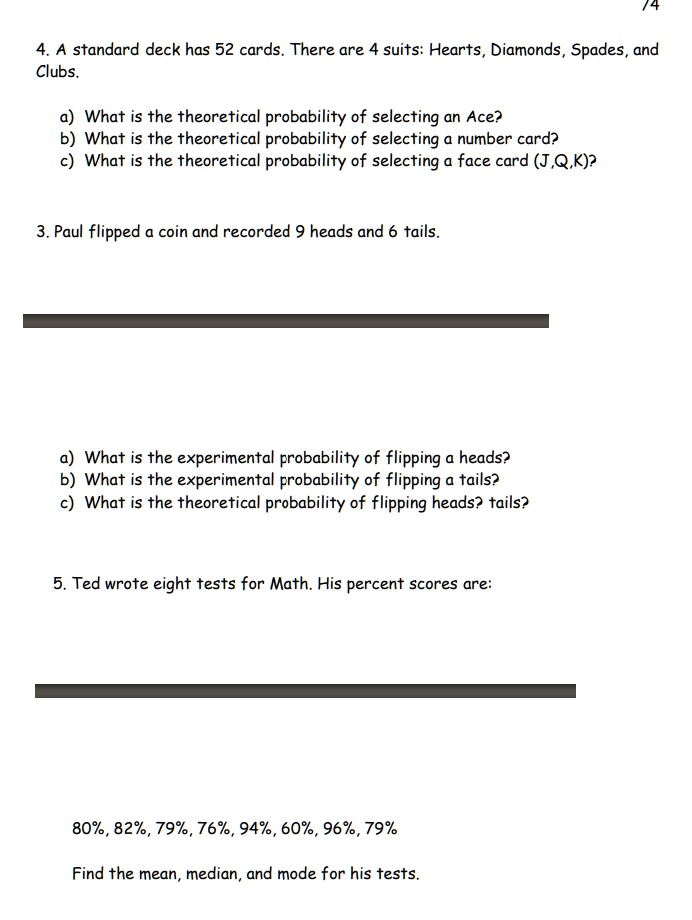 74

4. A standard deck has 52 cards. There are 4 suits: Hearts, Diamonds, Spades, and Clubs.

a) What is the theoretical probability of selecting an Ace?
b) What is the theoretical probability of selecting a number card?
c) What is the theoretical probability of selecting a face card (J,Q,K)?

3. Paul flipped a coin and recorded 9 heads and 6 tails.

a) What is the experimental probability of flipping a heads?
b) What is the experimental probability of flipping a tails?
c) What is the theoretical probability of flipping heads? tails?

5. Ted wrote eight tests for Math. His percent scores are:

80%, 82%, 79%, 76%, 94%, 60%, 96%, 79%

Find the mean, median, and mode for his tests.